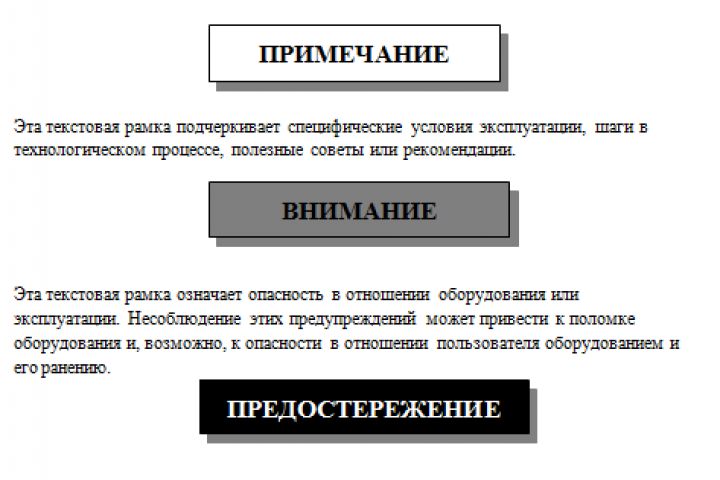 ПРИМЕЧАНИЕ

Эта текстовая рамка подчеркивает специфические условия эксплуатации, шаги в технологическом процессе, полезные советы или рекомендации.

ВНИМАНИЕ

Эта текстовая рамка означает опасность в отношении оборудования или эксплуатации. Несоблюдение этих предупреждений может привести к поломке оборудования и, возможно, к опасности в отношении пользователя оборудованием и его ранению.

ПРЕДОСТЕРЕЖЕНИЕ